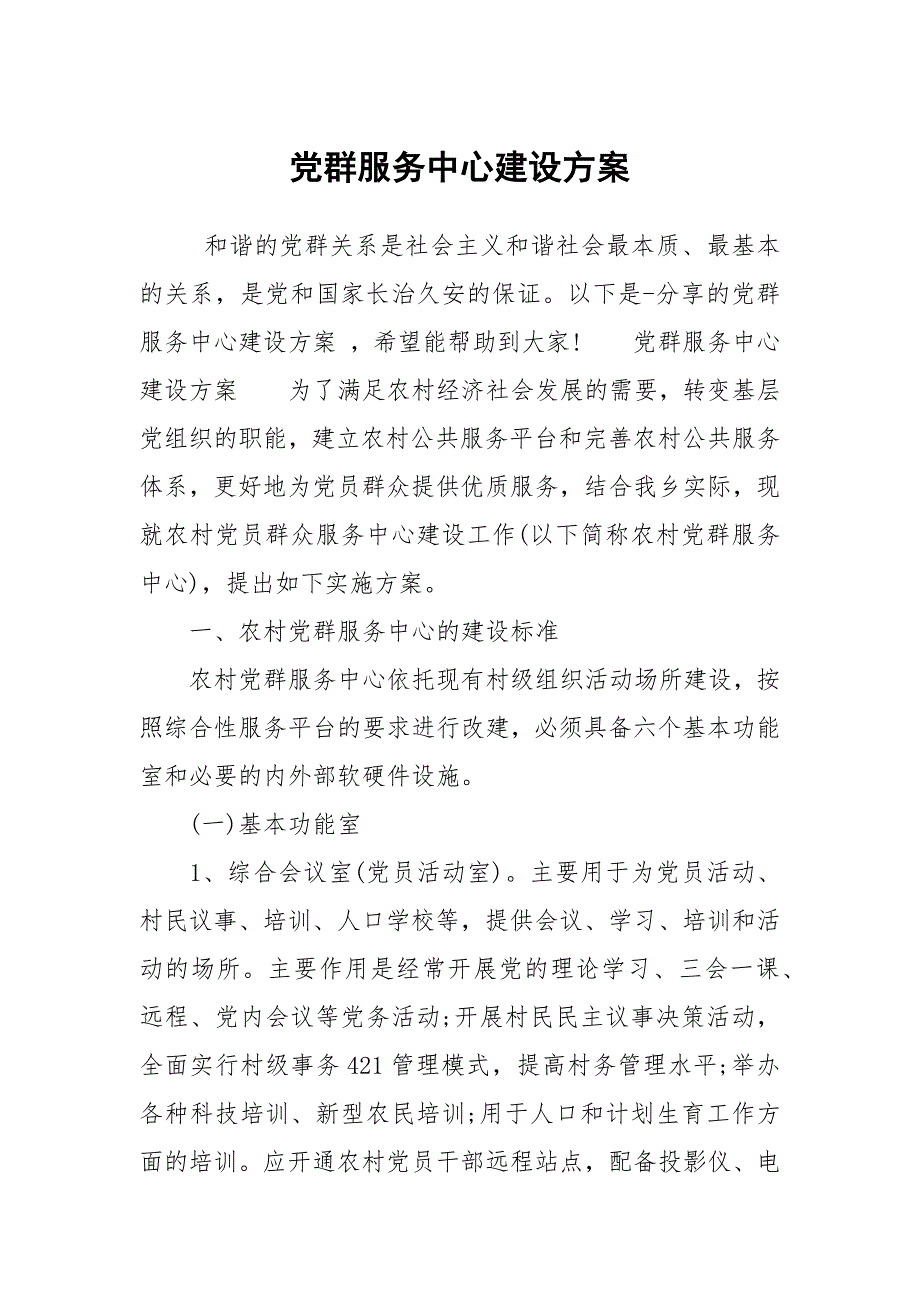 党群服务中心建设方案

和谐的党群关系是社会主义和谐社会最本质、最基本的关系，是党和国家长治久安的保证。以下是-分享的党群服务中心建设方案 ，希望能帮助到大家！　　党群服务中心建设方案　　为了满足农村经济社会发展的需要，转变基层党组织的职能，建立农村公共服务平台和完善农村公共服务体系，更好地为党员群众提供优质服务，结合我乡实际，现就农村党员群众服务中心建设工作(以下简称农村党群服务中心)，提出如下实施方案。

一、农村党群服务中心的建设标准

农村党群服务中心依托现有村级组织活动场所建设，按照综合性服务平台的要求进行改建，必须具备六个基本功能室和必要的内外部软硬件设施。

(一)基本功能室

1、综合会议室(党员活动室)。主要用于为党员活动、村民议事、培训、人口学校等，提供会议、学习、培训和活动的场所。主要作用是经常开展党的理论学习、三会一课、远程、党内会议等党务活动;开展村民民主议事决策活动，全面实行村级事务421管理模式，提高村务管理水平;举办各种科技培训、新型农民培训;用于人口和计划生育工作方面的培训。应开通农村党员干部远程站点，配备投影仪、电